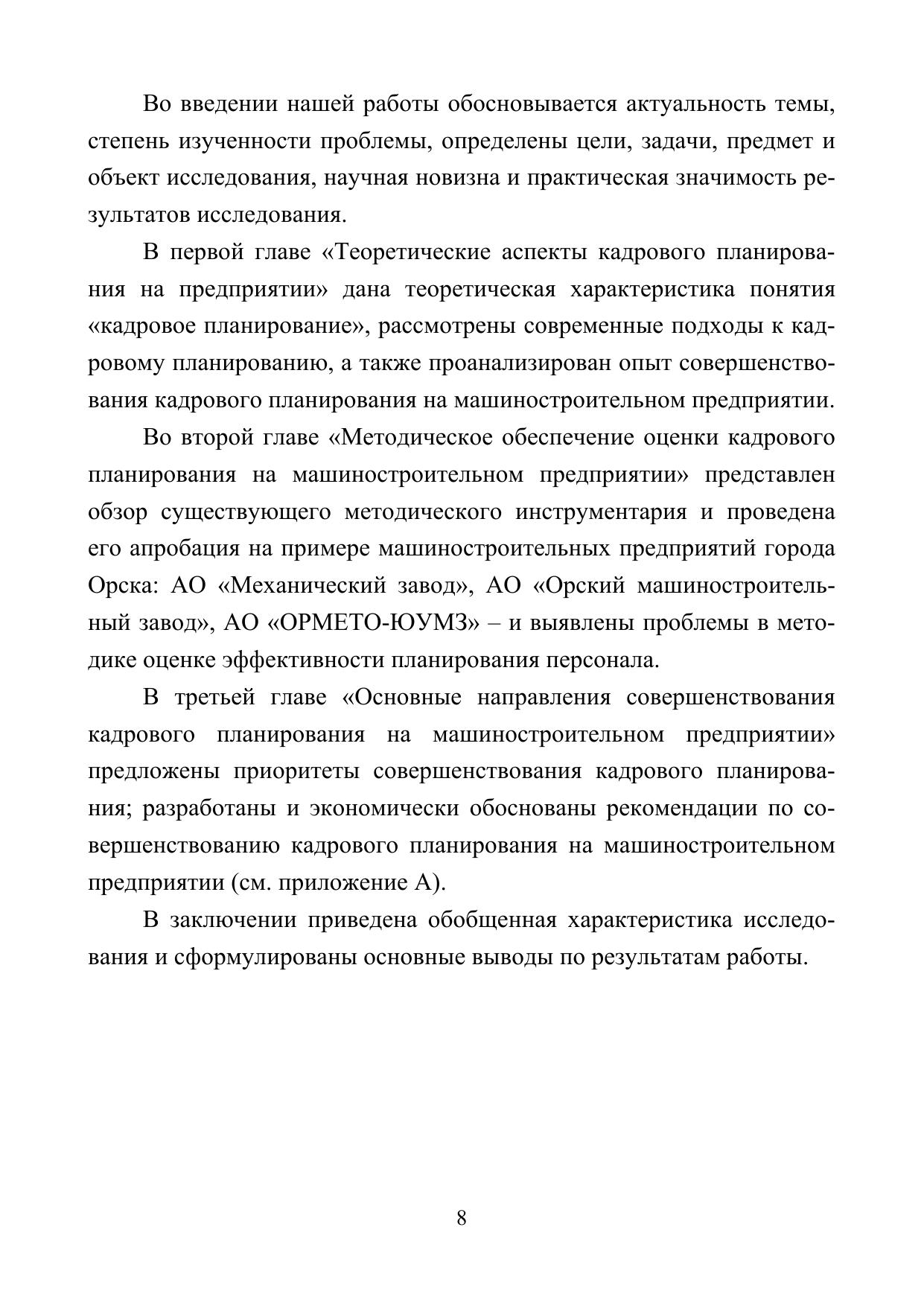 Во введении нашей работы обосновывается актуальность темы, степень изученности проблемы, определены цели, задачи, предмет и объект исследования, научная новизна и практическая значимость результатов исследования.

В первой главе «Теоретические аспекты кадрового планирования на предприятии» дана теоретическая характеристика понятия «кадровое планирование», рассмотрены современные подходы к кадровому планированию, а также проанализирован опыт совершенствования кадрового планирования на машиностроительном предприятии.

Во второй главе «Методическое обеспечение оценки кадрового планирования на машиностроительном предприятии» представлен обзор существующего методического инструментария и проведена его апробация на примере машиностроительных предприятий города Орска: АО «Механический завод», АО «Орский машиностроительный завод», АО «ОРМЕТО-ЮУМЗ» – и выявлены проблемы в методике оценке эффективности планирования персонала.

В третьей главе «Основные направления совершенствования кадрового планирования на машиностроительном предприятии» предложены приоритеты совершенствования кадрового планирования; разработаны и экономически обоснованы рекомендации по совершенствованию кадрового планирования на машиностроительном предприятии (см. приложение А).

В заключении приведена обобщенная характеристика исследования и сформулированы основные выводы по результатам работы.

8